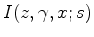 $I(z, \gamma, x; s)$